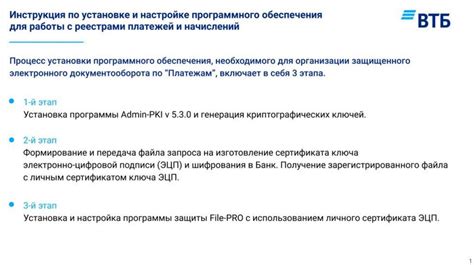 Инструкция по установке и настройке программного обеспечения для работы с реестрами платежей и начислений

ВТБ

Процесс установки программного обеспечения, необходимого для организации защищенного электронного документооборота по "Платежам", включает в себя 3 этапа.

1-й этап
Установка программы Admin-PKI v 5.3.0 и генерация криптографических ключей.

2-й этап
Формирование и передача файла запроса на изготовление сертификата ключа электронно-цифровой подписи (ЭЦП) и шифрования в Банк. Получение зарегистрированного файла с личным сертификатом ключа ЭЦП.

3-й этап
Установка и настройка программы защиты File-PRO с использованием личного сертификата ЭЦП.

1